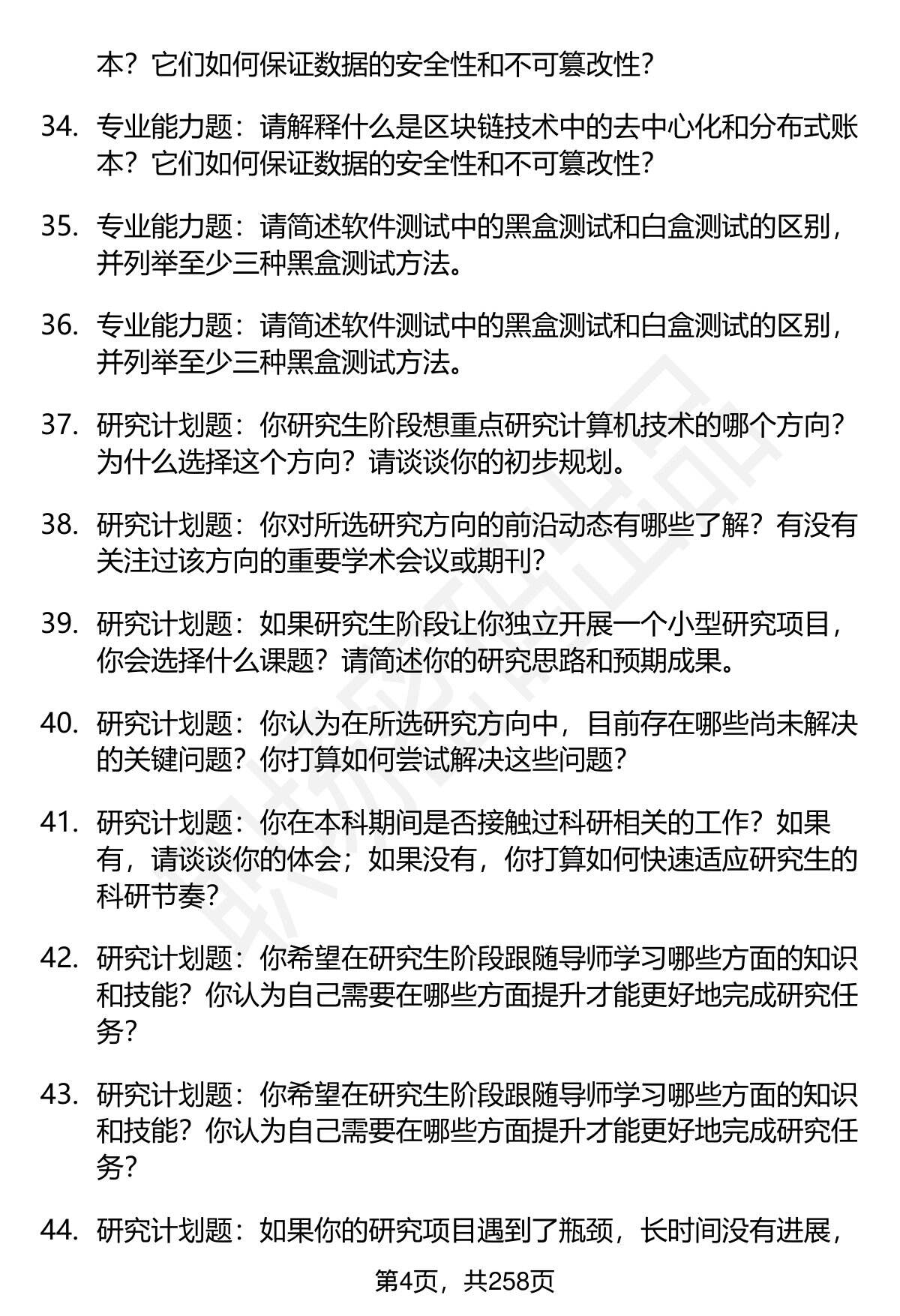 本？它们如何保证数据的安全性和不可篡改性？

34. 专业能力题：请解释什么是区块链技术中的去中心化和分布式账本？它们如何保证数据的安全性和不可篡改性？

35. 专业能力题：请简述软件测试中的黑盒测试和白盒测试的区别，并列举至少三种黑盒测试方法。

36. 专业能力题：请简述软件测试中的黑盒测试和白盒测试的区别，并列举至少三种黑盒测试方法。

37. 研究计划题：你研究生阶段想重点研究计算机技术的哪个方向？为什么选择这个方向？请谈谈你的初步规划。

38. 研究计划题：你对所选研究方向的前沿动态有哪些了解？有没有关注过该方向的重要学术会议或期刊？

39. 研究计划题：如果研究生阶段让你独立开展一个小型研究项目，你会选择什么课题？请简述你的研究思路和预期成果。

40. 研究计划题：你认为在所选研究方向中，目前存在哪些尚未解决的关键问题？你打算如何尝试解决这些问题？

41. 研究计划题：你在本科期间是否接触过科研相关的工作？如果有，请谈谈你的体会；如果没有，你打算如何快速适应研究生的科研节奏？

42. 研究计划题：你希望在研究生阶段跟随导师学习哪些方面的知识和技能？你认为自己需要在哪些方面提升才能更好地完成研究任务？

43. 研究计划题：你希望在研究生阶段跟随导师学习哪些方面的知识和技能？你认为自己需要在哪些方面提升才能更好地完成研究任务？

44. 研究计划题：如果你的研究项目遇到了瓶颈，长时间没有进展，

第4页，共258页